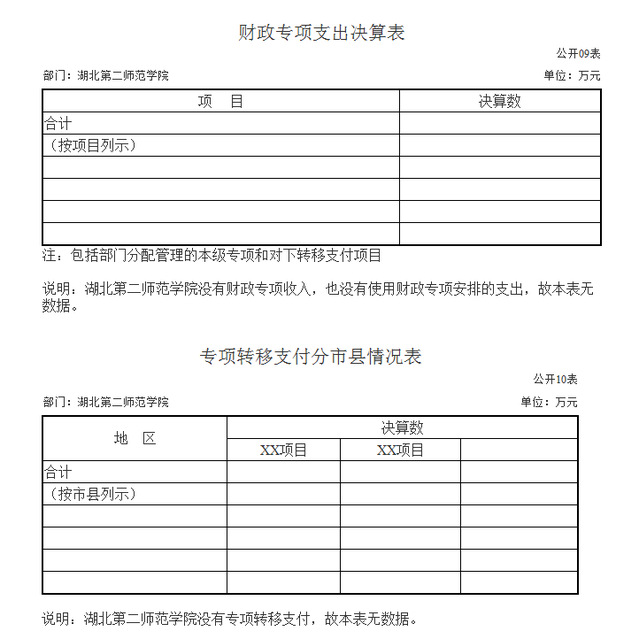 财政专项支出决算表

公开09表

部门：湖北第二师范学院

单位：万元

| 项　目 | 决算数 |
|---|---|
| 合计 | |
| （按项目列示） | |
| | |
| | |
| | |
| | |

注：包括部门分配管理的本级专项和对下转移支付项目

说明：湖北第二师范学院没有财政专项收入，也没有使用财政专项安排的支出，故本表无数据。

专项转移支付分市县情况表

公开10表

部门：湖北第二师范学院

单位：万元

| 地　区 | 决算数 | | |
|---|---|---|---|
| | XX项目 | XX项目 | |
| 合计 | | | |
| （按市县列示） | | | |
| | | | |
| | | | |
| | | | |
| | | | |

说明：湖北第二师范学院没有专项转移支付，故本表无数据。